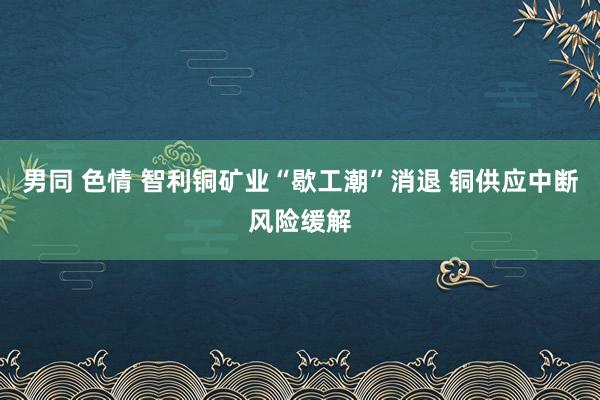 男同 色情 智利铜矿业“歇工潮”消退 铜供应中断风险缓解